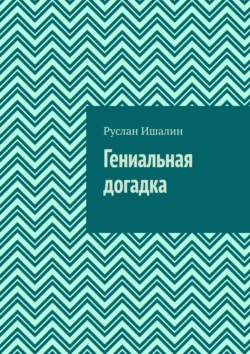 Руслан Ишалин

Гениальная догадка